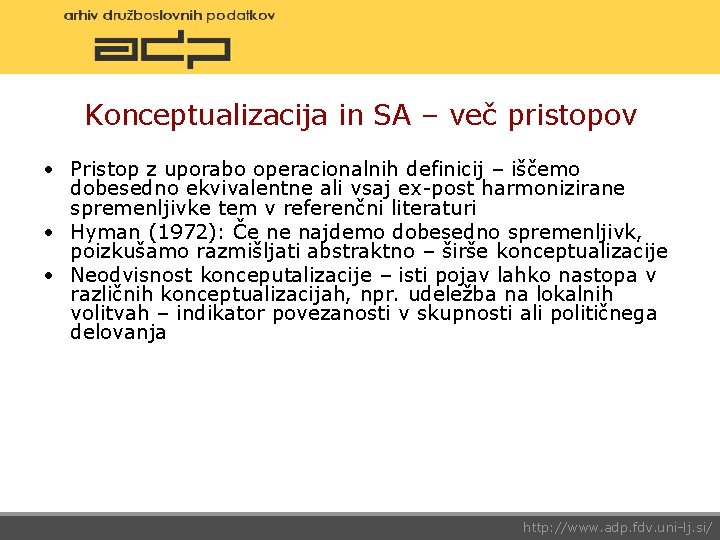 arhiv družboslovnih podatkov

adp

Konceptualizacija in SA – več pristopov

• Pristop z uporabo operacionalnih definicij – iščemo dobesedno ekvivalentne ali vsaj ex-post harmonizirane spremenljivke tem v referenčni literaturi
• Hyman (1972): Če ne najdemo dobesedno spremenljivk, poizkušamo razmišljati abstraktno – širše konceptualizacije
• Neodvisnost konceputalizacije – isti pojav lahko nastopa v različnih konceptualizacijah, npr. udeležba na lokalnih volitvah – indikator povezanosti v skupnosti ali političnega delovanja

http://www.adp.fdv.uni-lj.si/